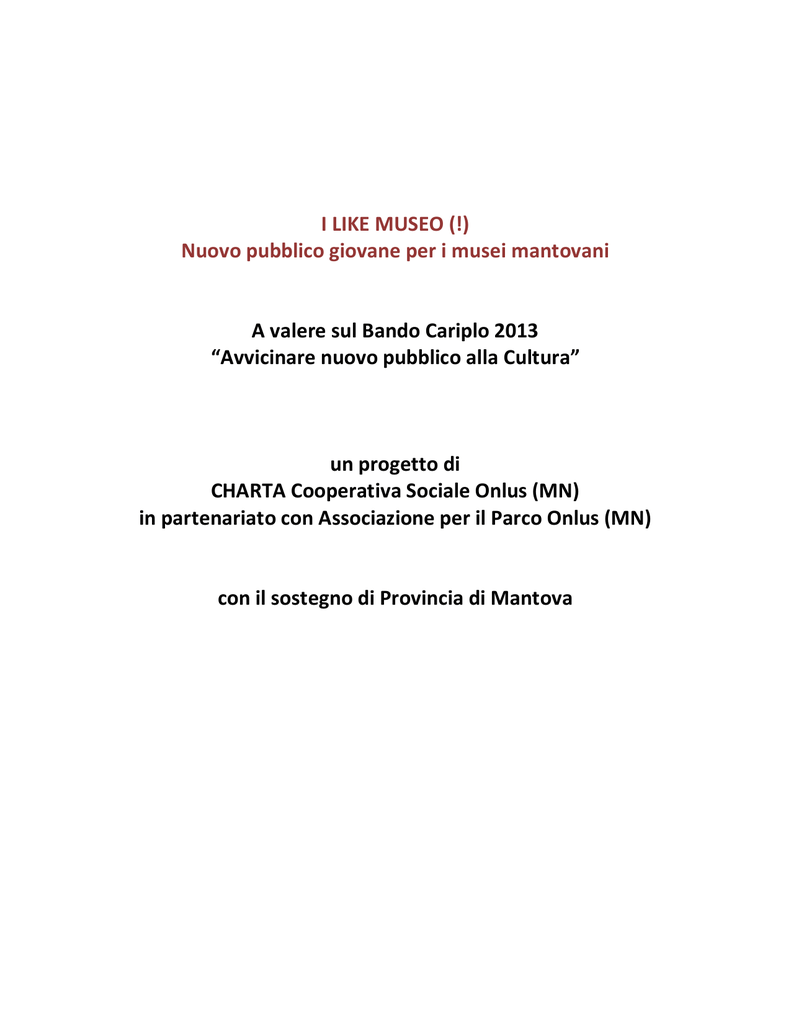 I LIKE MUSEO (!)
Nuovo pubblico giovane per i musei mantovani

A valere sul Bando Cariplo 2013
“Avvicinare nuovo pubblico alla Cultura”

un progetto di
CHARTA Cooperativa Sociale Onlus (MN)
in partenariato con Associazione per il Parco Onlus (MN)

con il sostegno di Provincia di Mantova